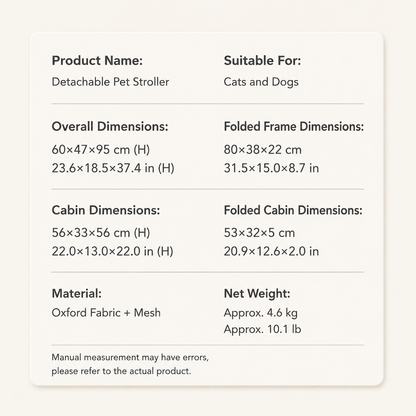 Product Name:
Detachable Pet Stroller

Suitable For:
Cats and Dogs

Overall Dimensions:
60×47×95 cm (H)
23.6×18.5×37.4 in (H)

Folded Frame Dimensions:
80×38×22 cm
31.5×15.0×8.7 in

Cabin Dimensions:
56×33×56 cm (H)
22.0×13.0×22.0 in (H)

Folded Cabin Dimensions:
53×32×5 cm
20.9×12.6×2.0 in

Material:
Oxford Fabric + Mesh

Net Weight:
Approx. 4.6 kg
Approx. 10.1 lb

Manual measurement may have errors, please refer to the actual product.